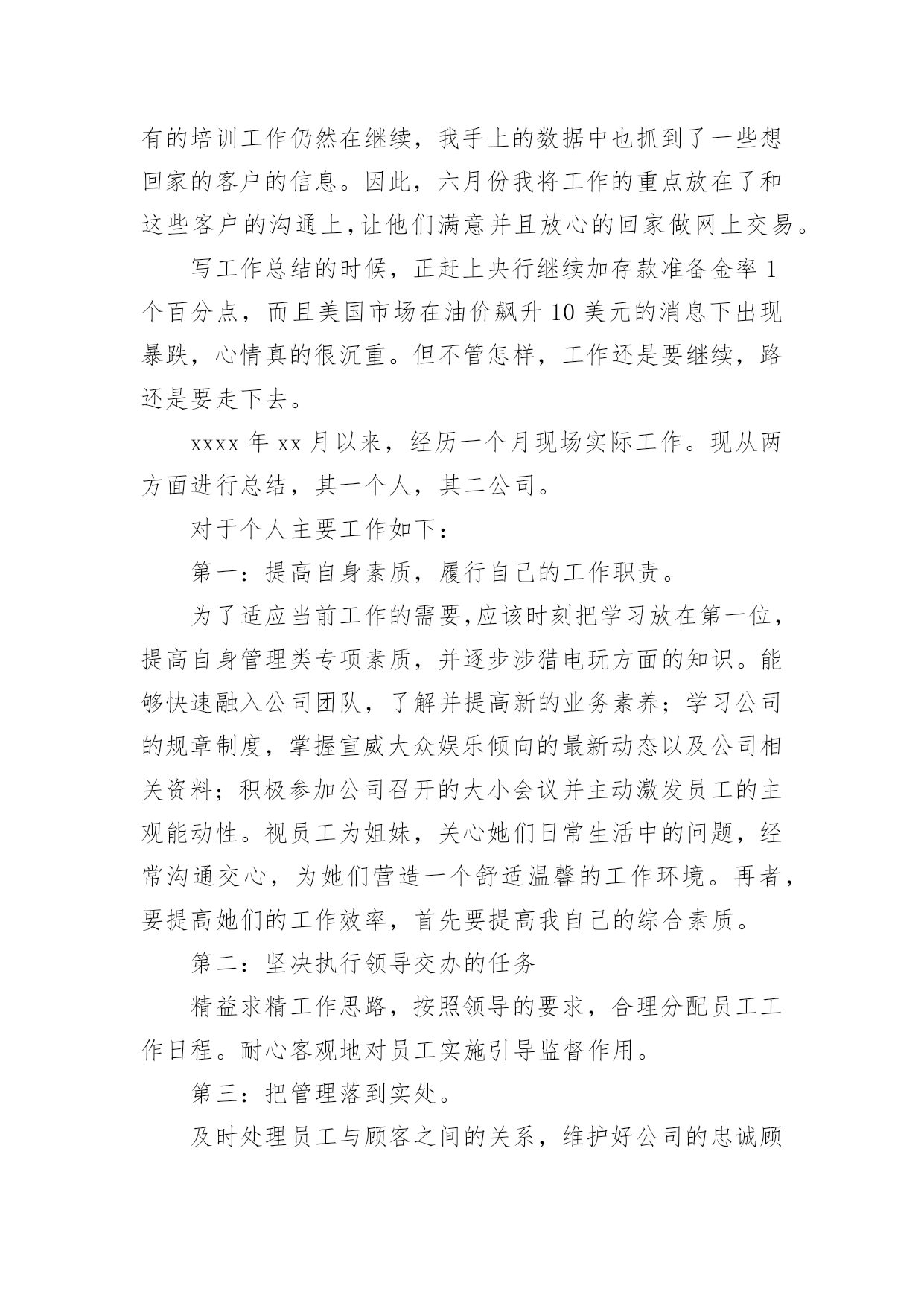 有的培训工作仍然在继续，我手上的数据中也抓到了一些想回家的客户的信息。因此，六月份我将工作的重点放在了和这些客户的沟通上,让他们满意并且放心的回家做网上交易。

写工作总结的时候，正赶上央行继续加存款准备金率 1 个百分点，而且美国市场在油价飙升 10 美元的消息下出现暴跌，心情真的很沉重。但不管怎样，工作还是要继续，路还是要走下去。

xxxx 年 xx 月以来，经历一个月现场实际工作。现从两方面进行总结，其一个人，其二公司。

对于个人主要工作如下：

第一：提高自身素质，履行自己的工作职责。

为了适应当前工作的需要,应该时刻把学习放在第一位，提高自身管理类专项素质，并逐步涉猎电玩方面的知识。能够快速融入公司团队，了解并提高新的业务素养；学习公司的规章制度，掌握宣威大众娱乐倾向的最新动态以及公司相关资料；积极参加公司召开的大小会议并主动激发员工的主观能动性。视员工为姐妹，关心她们日常生活中的问题，经常沟通交心，为她们营造一个舒适温馨的工作环境。再者，要提高她们的工作效率，首先要提高我自己的综合素质。

第二：坚决执行领导交办的任务

精益求精工作思路，按照领导的要求，合理分配员工工作日程。耐心客观地对员工实施引导监督作用。

第三：把管理落到实处。

及时处理员工与顾客之间的关系，维护好公司的忠诚顾